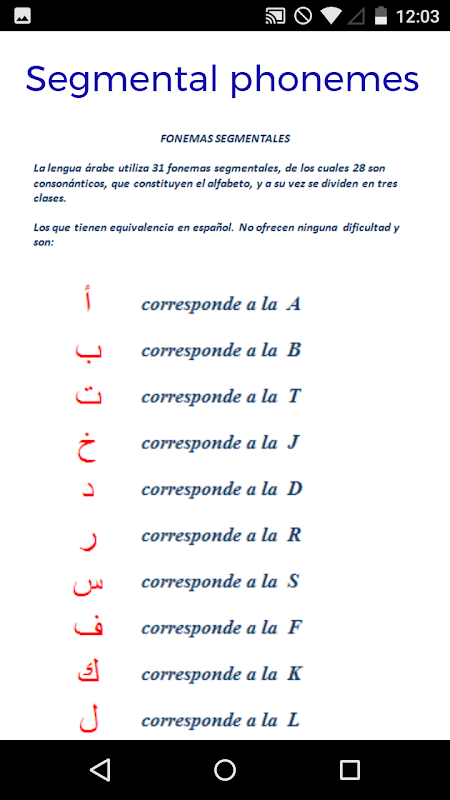 12:03

Segmental phonemes

FONEMAS SEGMENTALES

La lengua árabe utiliza 31 fonemas segmentales, de los cuales 28 son consonánticos, que constituyen el alfabeto, y a su vez se dividen en tres clases.

Los que tienen equivalencia en español. No ofrecen ninguna dificultad y son:

أ corresponde a la A

ب corresponde a la B

ت corresponde a la T

خ corresponde a la J

د corresponde a la D

ر corresponde a la R

س corresponde a la S

ف corresponde a la F

ك corresponde a la K

ل corresponde a la L